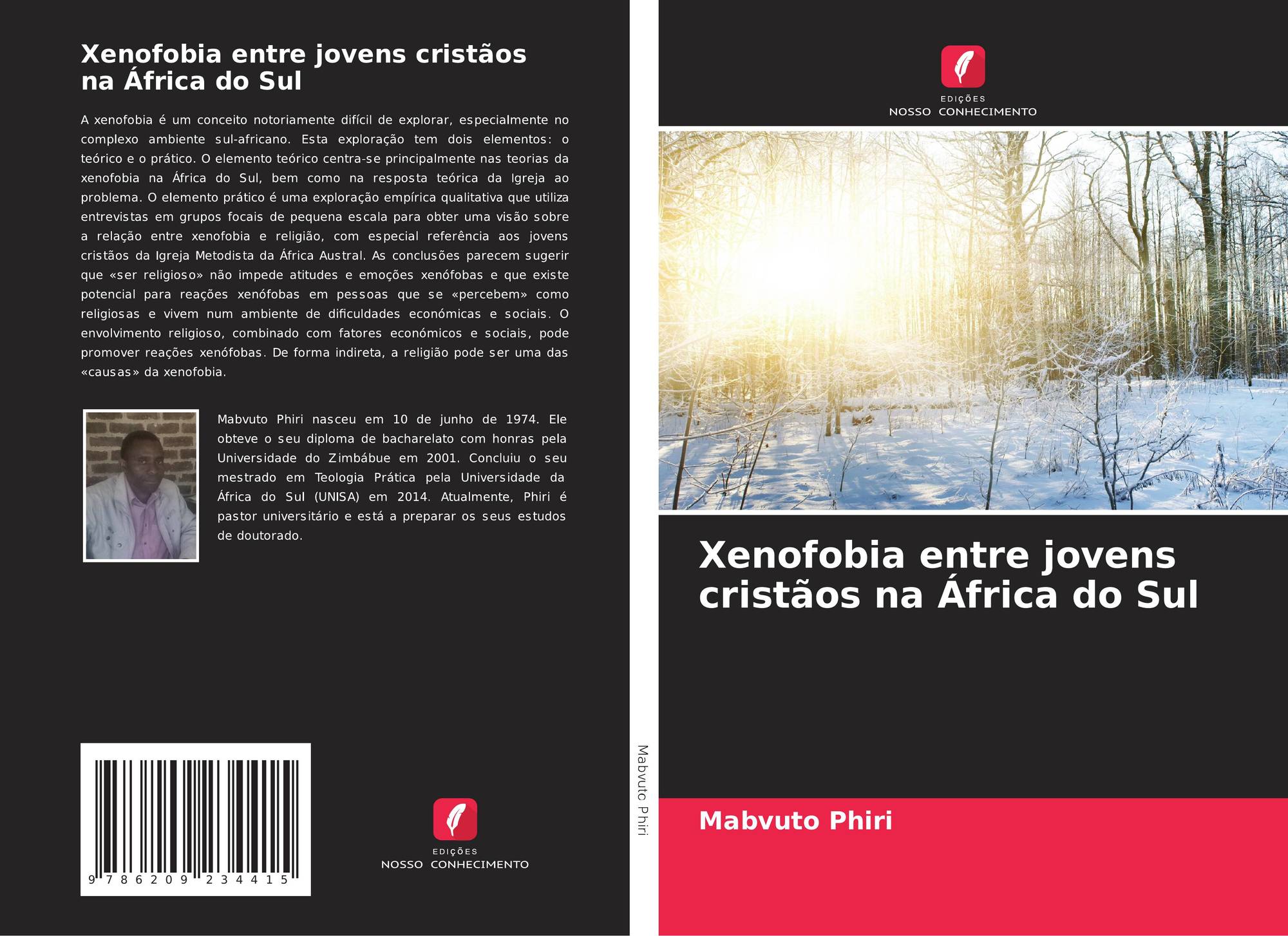 Xenofobia entre jovens cristãos na África do Sul

A xenofobia é um conceito notoriamente difícil de explorar, especialmente no complexo ambiente sul-africano. Esta exploração tem dois elementos: o teórico e o prático. O elemento teórico centra-se principalmente nas teorias da xenofobia na África do Sul, bem como na resposta teórica da Igreja ao problema. O elemento prático é uma exploração empírica qualitativa que utiliza entrevistas em grupos focais de pequena escala para obter uma visão sobre a relação entre xenofobia e religião, com especial referência aos jovens cristãos da Igreja Metodista da África Austral. As conclusões parecem sugerir que «ser religioso» não impede atitudes e emoções xenófobas e que existe potencial para reações xenófobas em pessoas que se «percebem» como religiosas e vivem num ambiente de dificuldades económicas e sociais. O envolvimento religioso, combinado com fatores económicos e sociais, pode promover reações xenófobas. De forma indireta, a religião pode ser uma das «causas» da xenofobia.

Mabvuto Phiri nasceu em 10 de junho de 1974. Ele obteve o seu diploma de bacharelato com honras pela Universidade do Zimbábue em 2001. Concluiu o seu mestrado em Teologia Prática pela Universidade da África do Sul (UNISA) em 2014. Atualmente, Phiri é pastor universitário e está a preparar os seus estudos de doutorado.

9 786209 234415

EDIÇÕES
NOSSO CONHECIMENTO

Mabvuto Phiri

EDIÇÕES
NOSSO CONHECIMENTO

Xenofobia entre jovens cristãos na África do Sul

Mabvuto Phiri